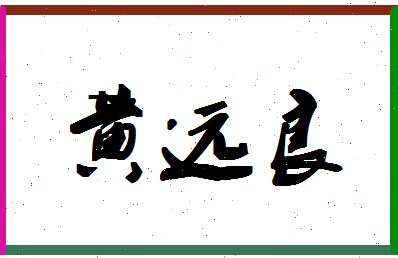 黄远良